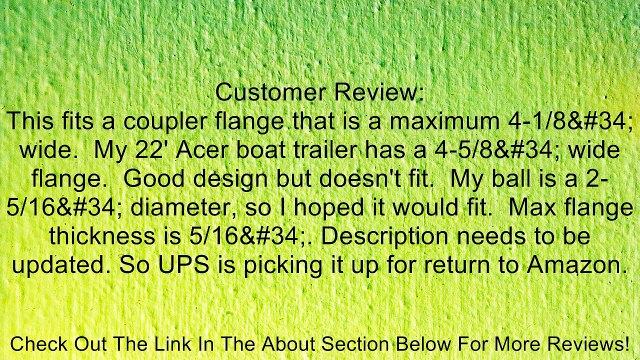 Customer Review:
This fits a coupler flange that is a maximum 4-1/8&#34; wide.  My 22' Acer boat trailer has a 4-5/8&#34; wide flange.  Good design but doesn't fit.  My ball is a 2-5/16&#34; diameter, so I hoped it would fit.  Max flange thickness is 5/16&#34;. Description needs to be updated. So UPS is picking it up for return to Amazon.

Check Out The Link In The About Section Below For More Reviews!